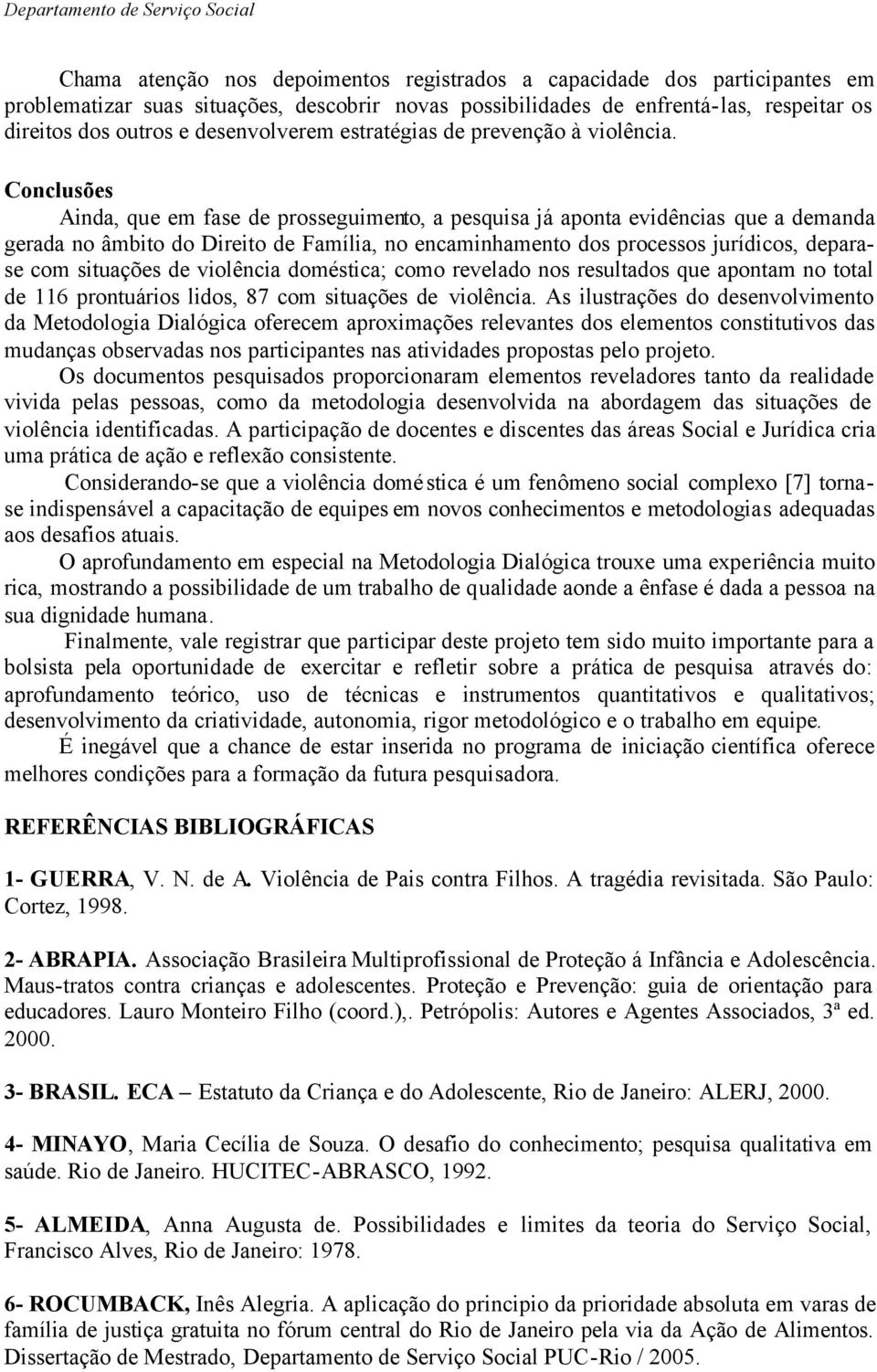 Departamento de Serviço Social

Chama atenção nos depoimentos registrados a capacidade dos participantes em problematizar suas situações, descobrir novas possibilidades de enfrentá-las, respeitar os direitos dos outros e desenvolverem estratégias de prevenção à violência.

Conclusões

Ainda, que em fase de prosseguimento, a pesquisa já aponta evidências que a demanda gerada no âmbito do Direito de Família, no encaminhamento dos processos jurídicos, depara-se com situações de violência doméstica; como revelado nos resultados que apontam no total de 116 prontuários lidos, 87 com situações de violência. As ilustrações do desenvolvimento da Metodologia Dialógica oferecem aproximações relevantes dos elementos constitutivos das mudanças observadas nos participantes nas atividades propostas pelo projeto.

Os documentos pesquisados proporcionaram elementos reveladores tanto da realidade vivida pelas pessoas, como da metodologia desenvolvida na abordagem das situações de violência identificadas. A participação de docentes e discentes das áreas Social e Jurídica cria uma prática de ação e reflexão consistente.

Considerando-se que a violência doméstica é um fenômeno social complexo [7] torna-se indispensável a capacitação de equipes em novos conhecimentos e metodologias adequadas aos desafios atuais.

O aprofundamento em especial na Metodologia Dialógica trouxe uma experiência muito rica, mostrando a possibilidade de um trabalho de qualidade aonde a ênfase é dada a pessoa na sua dignidade humana.

Finalmente, vale registrar que participar deste projeto tem sido muito importante para a bolsista pela oportunidade de exercitar e refletir sobre a prática de pesquisa através do: aprofundamento teórico, uso de técnicas e instrumentos quantitativos e qualitativos; desenvolvimento da criatividade, autonomia, rigor metodológico e o trabalho em equipe.

É inegável que a chance de estar inserida no programa de iniciação científica oferece melhores condições para a formação da futura pesquisadora.

REFERÊNCIAS BIBLIOGRÁFICAS

1- GUERRA, V. N. de A. Violência de Pais contra Filhos. A tragédia revisitada. São Paulo: Cortez, 1998.

2- ABRAPIA. Associação Brasileira Multiprofissional de Proteção á Infância e Adolescência. Maus-tratos contra crianças e adolescentes. Proteção e Prevenção: guia de orientação para educadores. Lauro Monteiro Filho (coord.),. Petrópolis: Autores e Agentes Associados, 3ª ed. 2000.

3- BRASIL. ECA – Estatuto da Criança e do Adolescente, Rio de Janeiro: ALERJ, 2000.

4- MINAYO, Maria Cecília de Souza. O desafio do conhecimento; pesquisa qualitativa em saúde. Rio de Janeiro. HUCITEC-ABRASCO, 1992.

5- ALMEIDA, Anna Augusta de. Possibilidades e limites da teoria do Serviço Social, Francisco Alves, Rio de Janeiro: 1978.

6- ROCUMBACK, Inês Alegria. A aplicação do principio da prioridade absoluta em varas de família de justiça gratuita no fórum central do Rio de Janeiro pela via da Ação de Alimentos. Dissertação de Mestrado, Departamento de Serviço Social PUC-Rio / 2005.